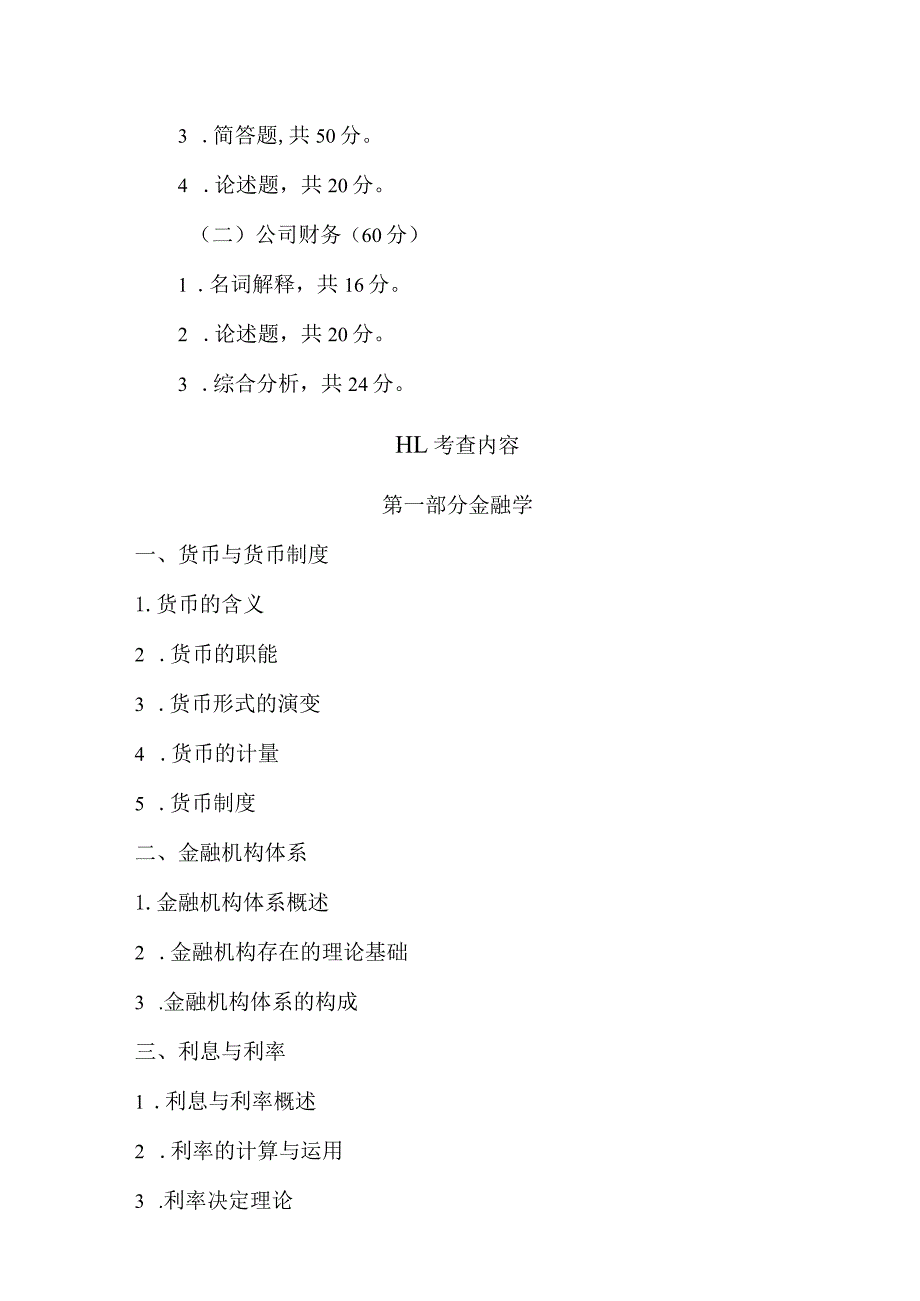 3 . 简答题, 共 50 分。

4 . 论述题，共 20 分。

（二）公司财务（60 分）

1 . 名词解释，共 16 分。

2 . 论述题，共 20 分。

3 . 综合分析，共 24 分。

HL 考查内容

第一部分金融学

一、货币与货币制度

1. 货币的含义

2 . 货币的职能

3 . 货币形式的演变

4 . 货币的计量

5 . 货币制度

二、金融机构体系

1. 金融机构体系概述

2 . 金融机构存在的理论基础

3 .金融机构体系的构成

三、利息与利率

1 . 利息与利率概述

2 . 利率的计算与运用

3 .利率决定理论